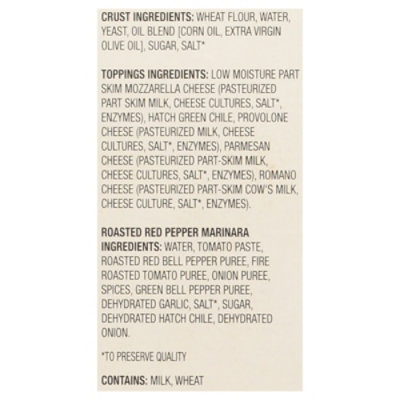 CRUST INGREDIENTS: WHEAT FLOUR, WATER, YEAST, OIL BLEND [CORN OIL, EXTRA VIRGIN OLIVE OIL], SUGAR, SALT*

TOPPINGS INGREDIENTS: LOW MOISTURE PART SKIM MOZZARELLA CHEESE (PASTEURIZED PART SKIM MILK, CHEESE CULTURES, SALT*, ENZYMES), HATCH GREEN CHILE, PROVOLONE CHEESE (PASTEURIZED MILK, CHEESE CULTURES, SALT*, ENZYMES), PARMESAN CHEESE (PASTEURIZED PART-SKIM MILK, CHEESE CULTURES, SALT*, ENZYMES), ROMANO CHEESE (PASTEURIZED PART-SKIM COW'S MILK, CHEESE CULTURE, SALT*, ENZYMES).

ROASTED RED PEPPER MARINARA INGREDIENTS: WATER, TOMATO PASTE, ROASTED RED BELL PEPPER PUREE, FIRE ROASTED TOMATO PUREE, ONION PUREE, SPICES, GREEN BELL PEPPER PUREE, DEHYDRATED GARLIC, SALT*, SUGAR, DEHYDRATED HATCH CHILE, DEHYDRATED ONION.

*TO PRESERVE QUALITY

CONTAINS: MILK, WHEAT